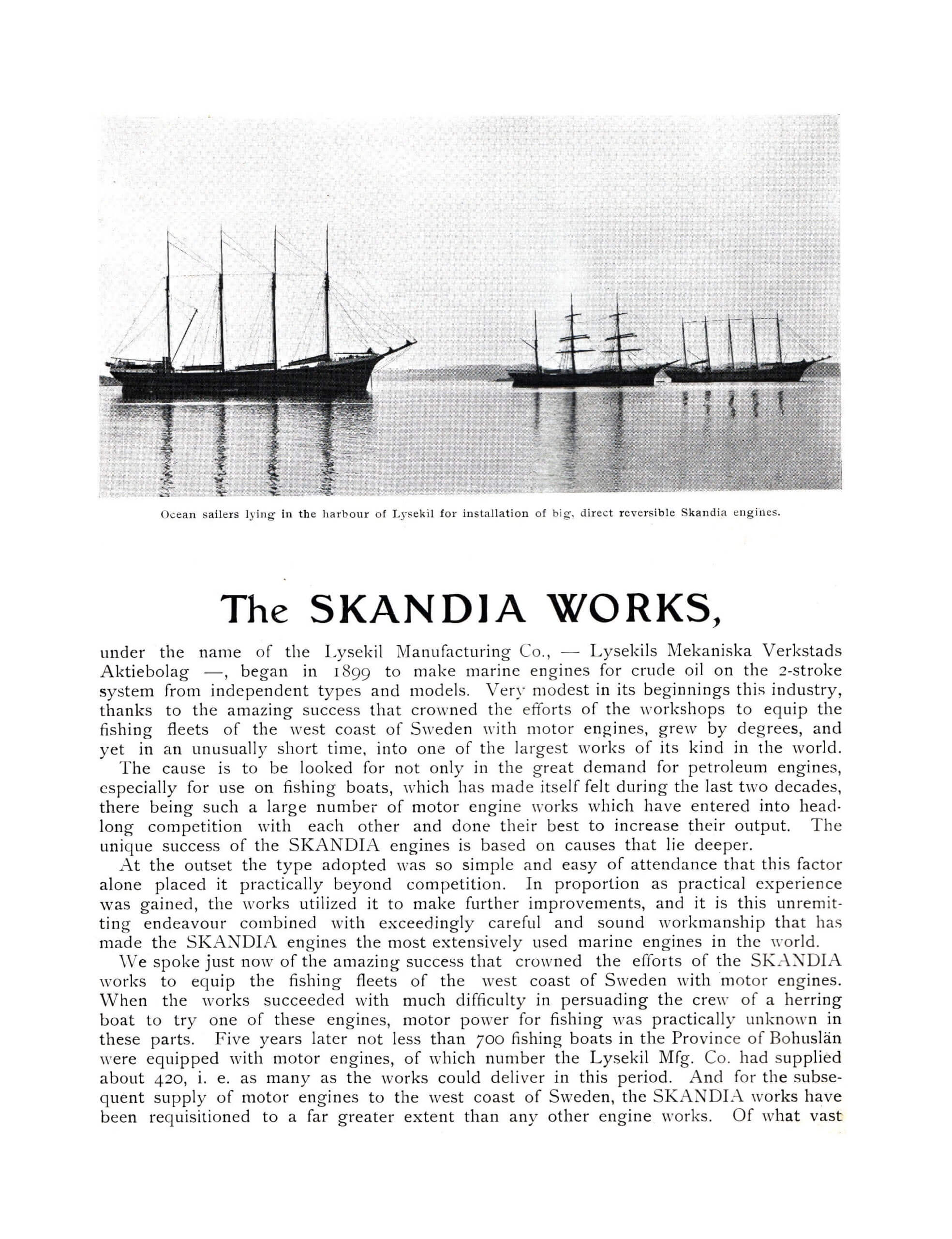 Ocean sailers lying in the harbour of Lysekil for installation of big, direct reversible Skandia engines.

The SKANDIA WORKS,

under the name of the Lysekil Manufacturing Co., — Lysekils Mekaniska Verkstads Aktiebolag —, began in 1899 to make marine engines for crude oil on the 2-stroke system from independent types and models. Very modest in its beginnings this industry, thanks to the amazing success that crowned the efforts of the workshops to equip the fishing fleets of the west coast of Sweden with motor engines, grew by degrees, and yet in an unusually short time, into one of the largest works of its kind in the world.

The cause is to be looked for not only in the great demand for petroleum engines, especially for use on fishing boats, which has made itself felt during the last two decades, there being such a large number of motor engine works which have entered into headlong competition with each other and done their best to increase their output. The unique success of the SKANDIA engines is based on causes that lie deeper.

At the outset the type adopted was so simple and easy of attendance that this factor alone placed it practically beyond competition. In proportion as practical experience was gained, the works utilized it to make further improvements, and it is this unremitting endeavour combined with exceedingly careful and sound workmanship that has made the SKANDIA engines the most extensively used marine engines in the world.

We spoke just now of the amazing success that crowned the efforts of the SKANDIA works to equip the fishing fleets of the west coast of Sweden with motor engines. When the works succeeded with much difficulty in persuading the crew of a herring boat to try one of these engines, motor power for fishing was practically unknown in these parts. Five years later not less than 700 fishing boats in the Province of Bohuslän were equipped with motor engines, of which number the Lysekil Mfg. Co. had supplied about 420, i. e. as many as the works could deliver in this period. And for the subsequent supply of motor engines to the west coast of Sweden, the SKANDIA works have been requisitioned to a far greater extent than any other engine works. Of what vast